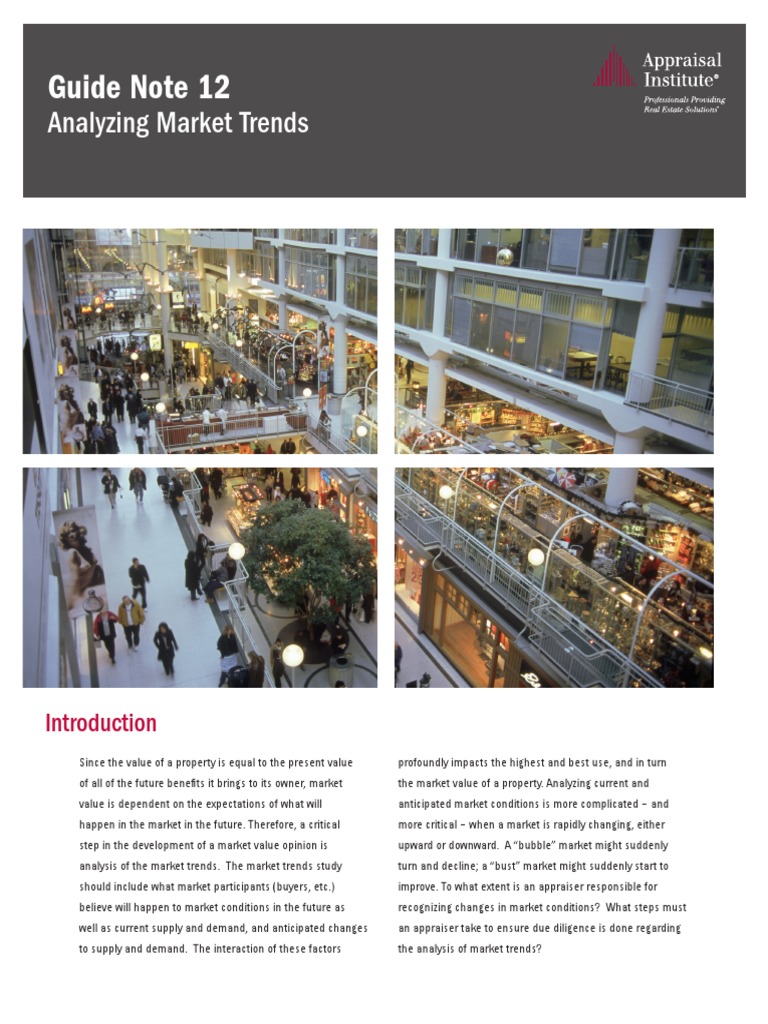 Guide Note 12
Analyzing Market Trends

Appraisal Institute®
Professionals Providing Real Estate Solutions®

Introduction

Since the value of a property is equal to the present value of all of the future benefits it brings to its owner, market value is dependent on the expectations of what will happen in the market in the future. Therefore, a critical step in the development of a market value opinion is analysis of the market trends. The market trends study should include what market participants (buyers, etc.) believe will happen to market conditions in the future as well as current supply and demand, and anticipated changes to supply and demand. The interaction of these factors profoundly impacts the highest and best use, and in turn the market value of a property. Analyzing current and anticipated market conditions is more complicated – and more critical – when a market is rapidly changing, either upward or downward. A "bubble" market might suddenly turn and decline; a "bust" market might suddenly start to improve. To what extent is an appraiser responsible for recognizing changes in market conditions? What steps must an appraiser take to ensure due diligence is done regarding the analysis of market trends?